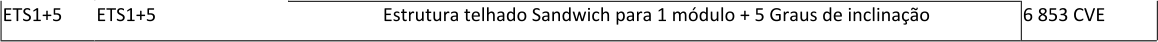 | ETS1+5 | ETS1+5 | Estrutura telhado Sandwich para 1 módulo + 5 Graus de inclinação | 6 853 CVE |
|---|---|---|---|